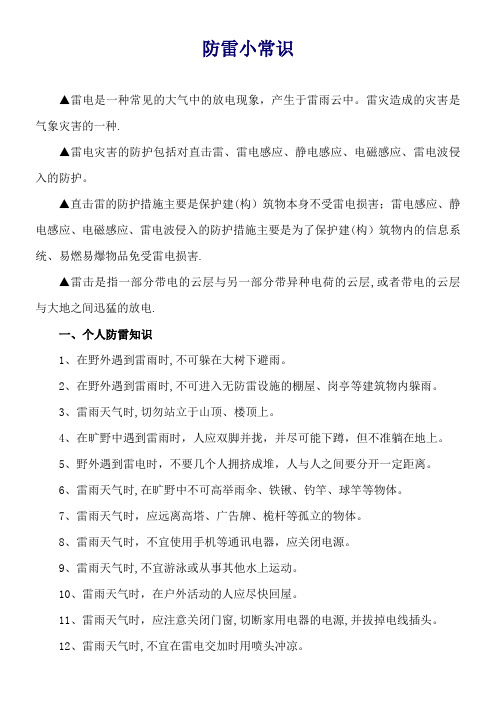 防雷小常识

▲雷电是一种常见的大气中的放电现象，产生于雷雨云中。雷灾造成的灾害是气象灾害的一种.

▲雷电灾害的防护包括对直击雷、雷电感应、静电感应、电磁感应、雷电波侵入的防护。

▲直击雷的防护措施主要是保护建(构）筑物本身不受雷电损害;雷电感应、静电感应、电磁感应、雷电波侵入的防护措施主要是为了保护建(构）筑物内的信息系统、易燃易爆物品免受雷电损害.

▲雷击是指一部分带电的云层与另一部分带异种电荷的云层,或者带电的云层与大地之间迅猛的放电.

一、个人防雷知识

1、在野外遇到雷雨时,不可躲在大树下避雨。

2、在野外遇到雷雨时,不可进入无防雷设施的棚屋、岗亭等建筑物内躲雨。

3、雷雨天气时,切勿站立于山顶、楼顶上。

4、在旷野中遇到雷雨时，人应双脚并拢，并尽可能下蹲，但不准躺在地上。

5、野外遇到雷电时，不要几个人拥挤成堆，人与人之间要分开一定距离。

6、雷雨天气时,在旷野中不可高举雨伞、铁锹、钓竿、球竿等物体。

7、雷雨天气时，应远离高塔、广告牌、桅杆等孤立的物体。

8、雷雨天气时，不宜使用手机等通讯电器，应关闭电源。

9、雷雨天气时,不宜游泳或从事其他水上运动。

10、雷雨天气时，在户外活动的人应尽快回屋。

11、雷雨天气时，应注意关闭门窗,切断家用电器的电源,并拔掉电线插头。

12、雷雨天气时,不宜在雷电交加时用喷头冲凉。